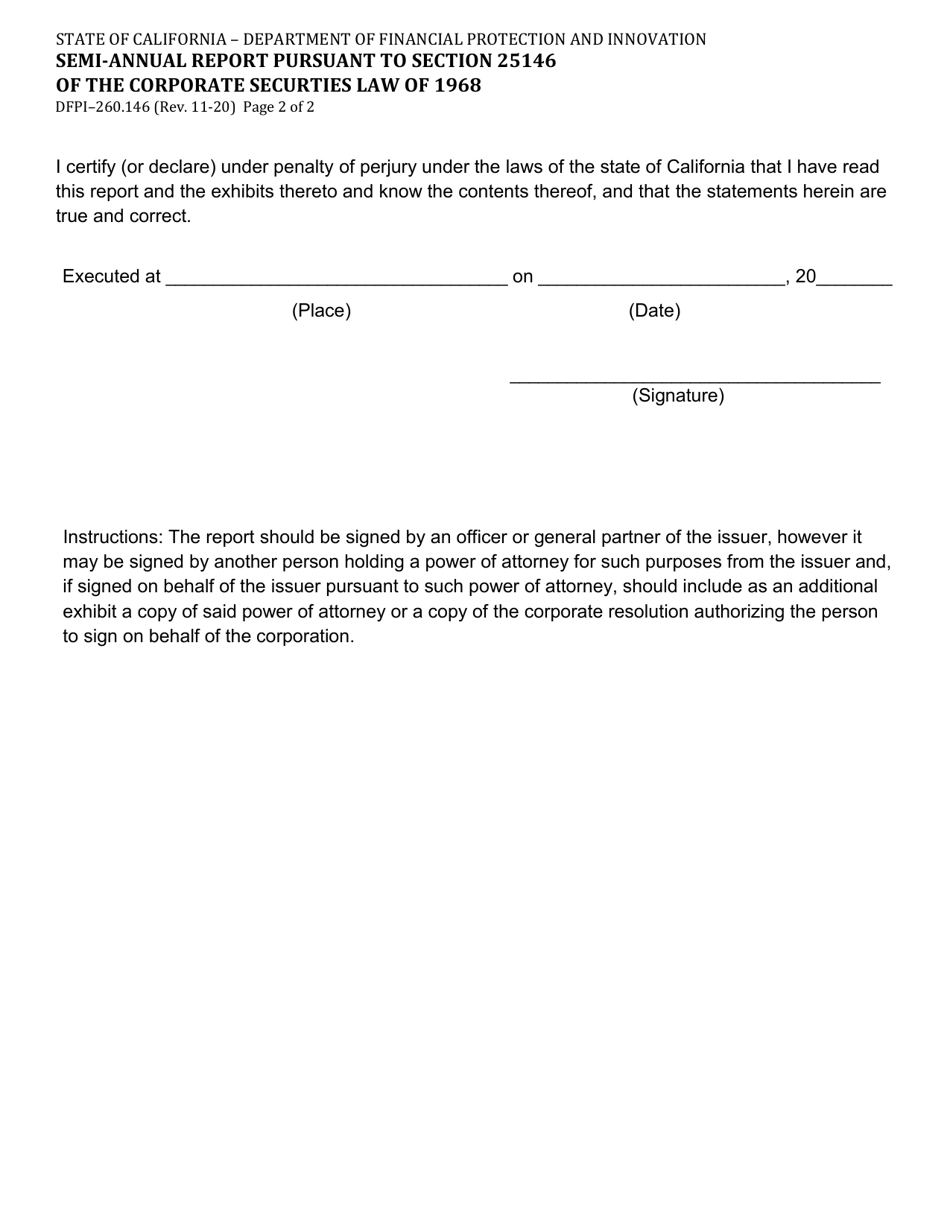 STATE OF CALIFORNIA – DEPARTMENT OF FINANCIAL PROTECTION AND INNOVATION
SEMI-ANNUAL REPORT PURSUANT TO SECTION 25146
OF THE CORPORATE SECURTIES LAW OF 1968
DFPI–260.146 (Rev. 11-20) Page 2 of 2

I certify (or declare) under penalty of perjury under the laws of the state of California that I have read this report and the exhibits thereto and know the contents thereof, and that the statements herein are true and correct.

Executed at _________________________________ on ________________________, 20_______
(Place) (Date)

____________________________________
(Signature)

Instructions: The report should be signed by an officer or general partner of the issuer, however it may be signed by another person holding a power of attorney for such purposes from the issuer and, if signed on behalf of the issuer pursuant to such power of attorney, should include as an additional exhibit a copy of said power of attorney or a copy of the corporate resolution authorizing the person to sign on behalf of the corporation.